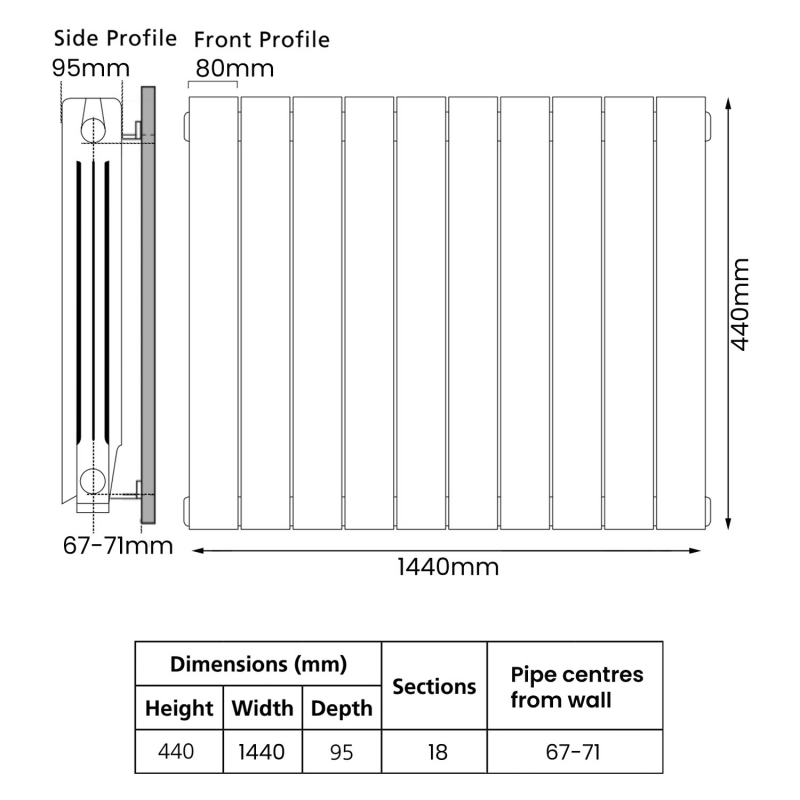 Side Profile
95mm

Front Profile
80mm

440mm

67-71mm

1440mm

| Dimensions (mm) | | | Sections | Pipe centres from wall |
|---|---|---|---|---|
| Height | Width | Depth | | |
| 440 | 1440 | 95 | 18 | 67-71 |